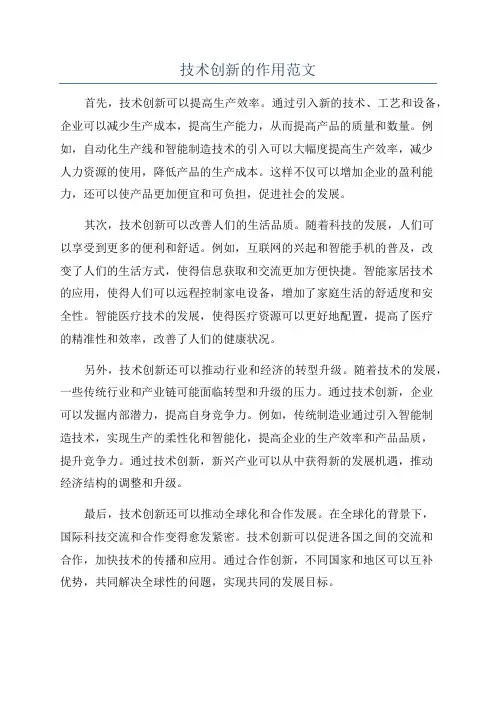 技术创新的作用范文

首先，技术创新可以提高生产效率。通过引入新的技术、工艺和设备，企业可以减少生产成本，提高生产能力，从而提高产品的质量和数量。例如，自动化生产线和智能制造技术的引入可以大幅度提高生产效率，减少人力资源的使用，降低产品的生产成本。这样不仅可以增加企业的盈利能力，还可以使产品更加便宜和可负担，促进社会的发展。

其次，技术创新可以改善人们的生活品质。随着科技的发展，人们可以享受到更多的便利和舒适。例如，互联网的兴起和智能手机的普及，改变了人们的生活方式，使得信息获取和交流更加方便快捷。智能家居技术的应用，使得人们可以远程控制家电设备，增加了家庭生活的舒适度和安全性。智能医疗技术的发展，使得医疗资源可以更好地配置，提高了医疗的精准性和效率，改善了人们的健康状况。

另外，技术创新还可以推动行业和经济的转型升级。随着技术的发展，一些传统行业和产业链可能面临转型和升级的压力。通过技术创新，企业可以发掘内部潜力，提高自身竞争力。例如，传统制造业通过引入智能制造技术，实现生产的柔性化和智能化，提高企业的生产效率和产品品质，提升竞争力。通过技术创新，新兴产业可以从中获得新的发展机遇，推动经济结构的调整和升级。

最后，技术创新还可以推动全球化和合作发展。在全球化的背景下，国际科技交流和合作变得愈发紧密。技术创新可以促进各国之间的交流和合作，加快技术的传播和应用。通过合作创新，不同国家和地区可以互补优势，共同解决全球性的问题，实现共同的发展目标。